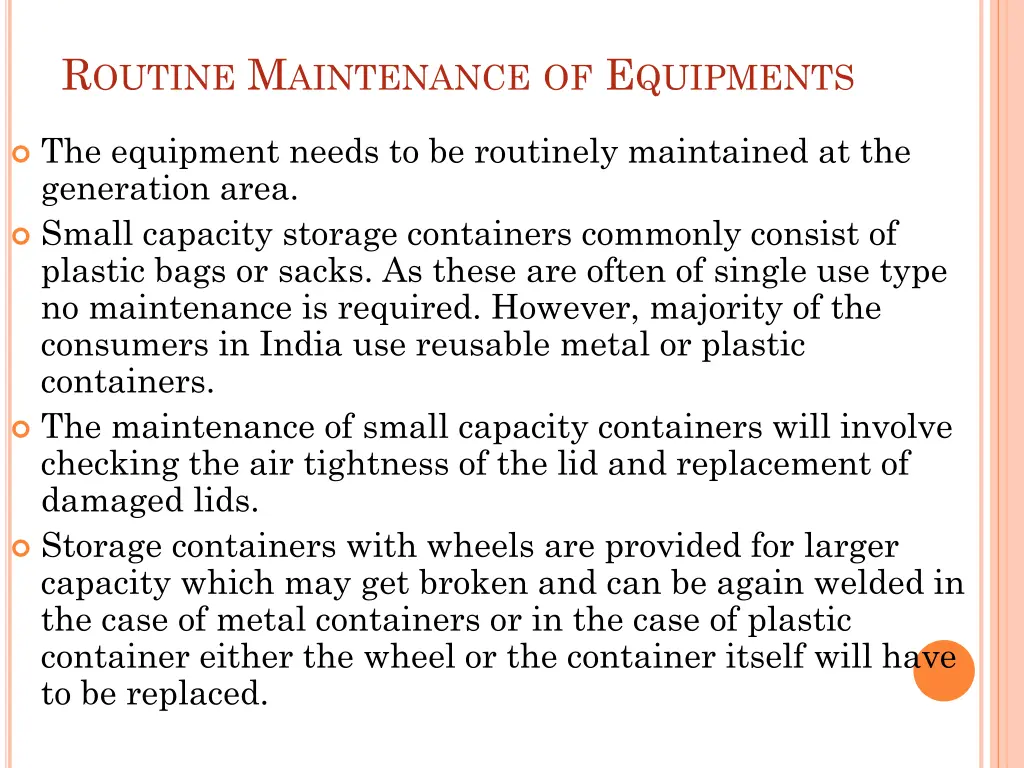 ROUTINE MAINTENANCE OF EQUIPMENTS

The equipment needs to be routinely maintained at the generation area.

Small capacity storage containers commonly consist of plastic bags or sacks. As these are often of single use type no maintenance is required. However, majority of the consumers in India use reusable metal or plastic containers.

The maintenance of small capacity containers will involve checking the air tightness of the lid and replacement of damaged lids.

Storage containers with wheels are provided for larger capacity which may get broken and can be again welded in the case of metal containers or in the case of plastic container either the wheel or the container itself will have to be replaced.